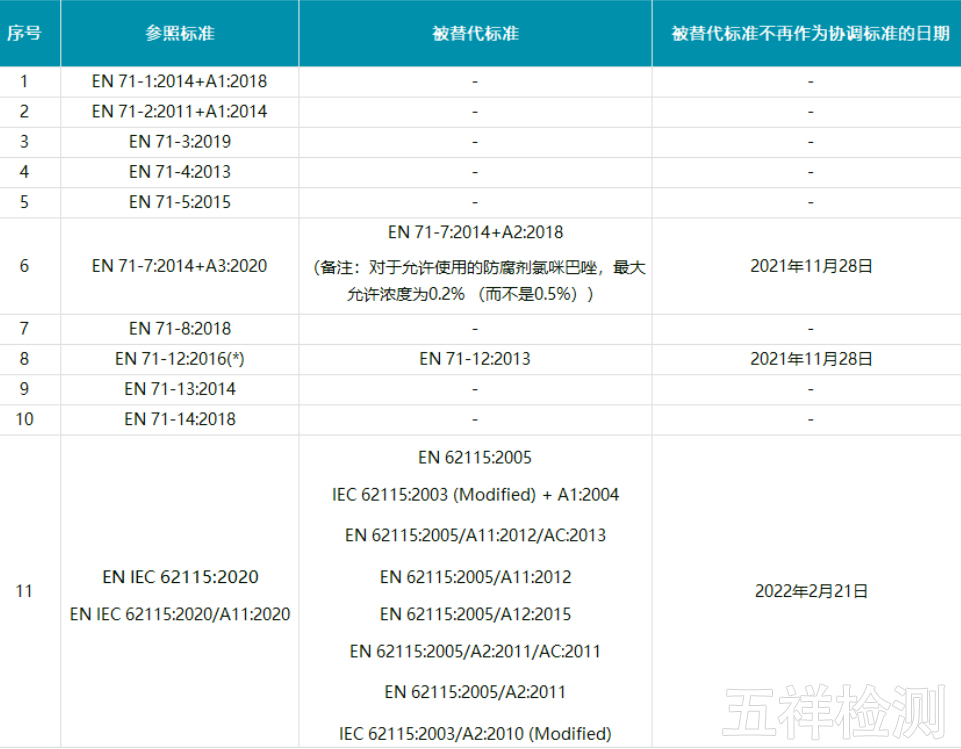 | 序号 | 参照标准 | 被替代标准 | 被替代标准不再作为协调标准的日期 |
|---|---|---|---|
| 1 | EN 71-1:2014+A1:2018 | - | - |
| 2 | EN 71-2:2011+A1:2014 | - | - |
| 3 | EN 71-3:2019 | - | - |
| 4 | EN 71-4:2013 | - | - |
| 5 | EN 71-5:2015 | - | - |
| 6 | EN 71-7:2014+A3:2020 | EN 71-7:2014+A2:2018 （备注：对于允许使用的防腐剂氯咪巴唑，最大允许浓度为0.2% （而不是0.5%）） | 2021年11月28日 |
| 7 | EN 71-8:2018 | - | - |
| 8 | EN 71-12:2016(*) | EN 71-12:2013 | 2021年11月28日 |
| 9 | EN 71-13:2014 | - | - |
| 10 | EN 71-14:2018 | - | - |
| 11 | EN IEC 62115:2020 EN IEC 62115:2020/A11:2020 | EN 62115:2005 IEC 62115:2003 (Modified) + A1:2004 EN 62115:2005/A11:2012/AC:2013 EN 62115:2005/A11:2012 EN 62115:2005/A12:2015 EN 62115:2005/A2:2011/AC:2011 EN 62115:2005/A2:2011 IEC 62115:2003/A2:2010 (Modified) | 2022年2月21日 |

五祥检测